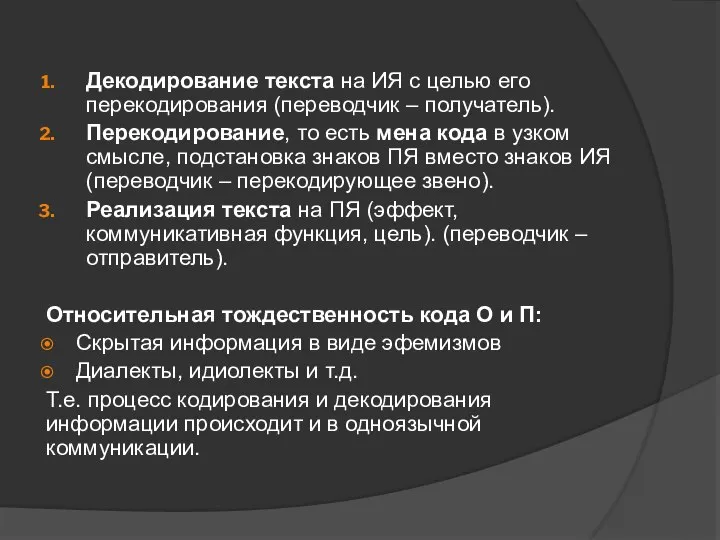 1. Декодирование текста на ИЯ с целью его перекодирования (переводчик – получатель).
2. Перекодирование, то есть мена кода в узком смысле, подстановка знаков ПЯ вместо знаков ИЯ (переводчик – перекодирующее звено).
3. Реализация текста на ПЯ (эффект, коммуникативная функция, цель). (переводчик – отправитель).

Относительная тождественность кода О и П:
Скрытая информация в виде эфемизмов
Диалекты, идиолекты и т.д.
Т.е. процесс кодирования и декодирования информации происходит и в одноязычной коммуникации.